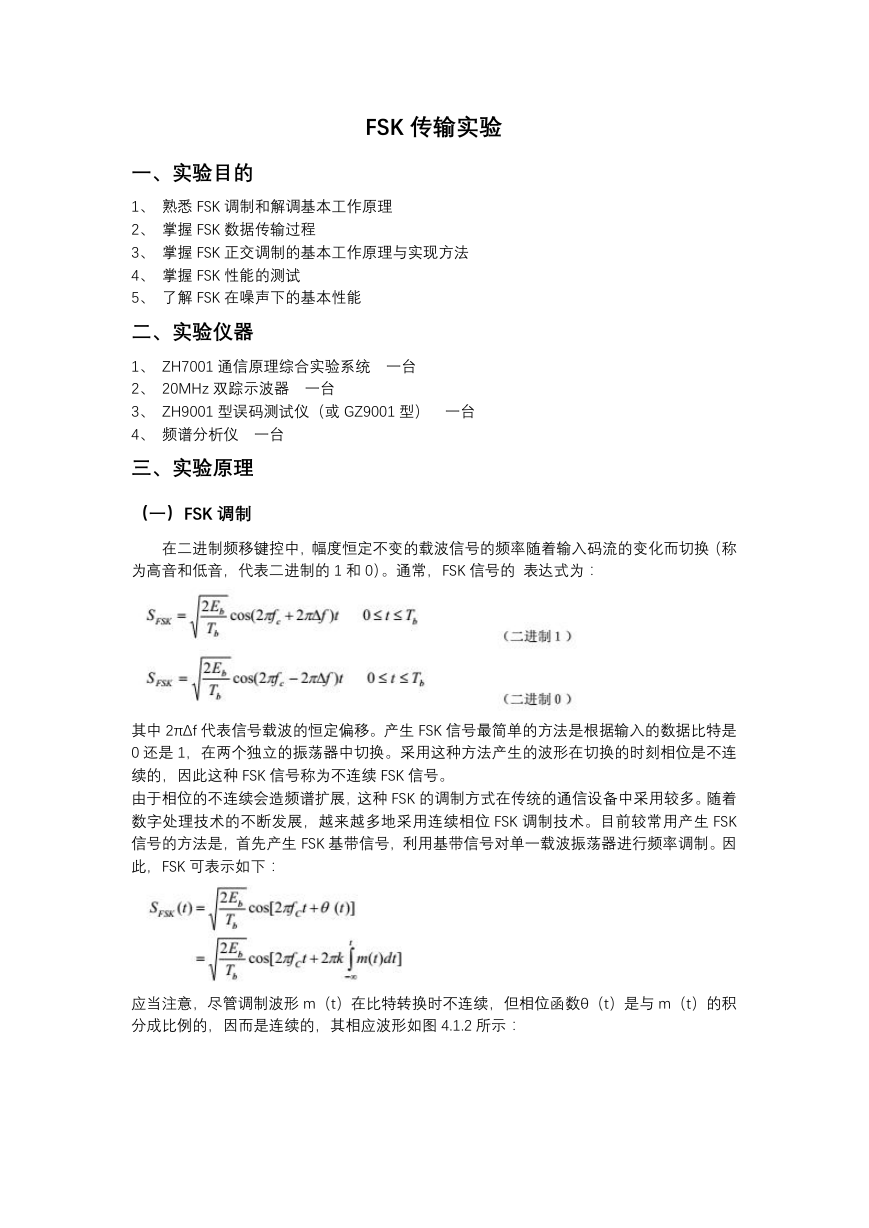 FSK 传输实验

一、实验目的

1、 熟悉 FSK 调制和解调基本工作原理
2、 掌握 FSK 数据传输过程
3、 掌握 FSK 正交调制的基本工作原理与实现方法
4、 掌握 FSK 性能的测试
5、 了解 FSK 在噪声下的基本性能

二、实验仪器

1、 ZH7001 通信原理综合实验系统 一台
2、 20MHz 双踪示波器 一台
3、 ZH9001 型误码测试仪（或 GZ9001 型） 一台
4、 频谱分析仪 一台

三、实验原理

（一）FSK 调制

在二进制频移键控中，幅度恒定不变的载波信号的频率随着输入码流的变化而切换（称为高音和低音，代表二进制的 1 和 0）。通常，FSK 信号的 表达式为：

$S_{FSK} = \sqrt{\frac{2E_b}{T_b}}\cos(2\pi f_c + 2\pi\Delta f)t \quad 0 \le t \le T_b$ （二进制 1）

$S_{FSK} = \sqrt{\frac{2E_b}{T_b}}\cos(2\pi f_c - 2\pi\Delta f)t \quad 0 \le t \le T_b$ （二进制 0）

其中 2πΔf 代表信号载波的恒定偏移。产生 FSK 信号最简单的方法是根据输入的数据比特是 0 还是 1，在两个独立的振荡器中切换。采用这种方法产生的波形在切换的时刻相位是不连续的，因此这种 FSK 信号称为不连续 FSK 信号。
由于相位的不连续会造频谱扩展，这种 FSK 的调制方式在传统的通信设备中采用较多。随着数字处理技术的不断发展，越来越多地采用连续相位 FSK 调制技术。目前较常用产生 FSK 信号的方法是，首先产生 FSK 基带信号，利用基带信号对单一载波振荡器进行频率调制。因此，FSK 可表示如下：

$S_{FSK}(t) = \sqrt{\frac{2E_b}{T_b}}\cos[2\pi f_c t + \theta(t)]$
$= \sqrt{\frac{2E_b}{T_b}}\cos[2\pi f_c t + 2\pi k\int_{-\infty}^{t} m(t)dt]$

应当注意，尽管调制波形 m（t）在比特转换时不连续，但相位函数θ（t）是与 m（t）的积分成比例的，因而是连续的，其相应波形如图 4.1.2 所示：